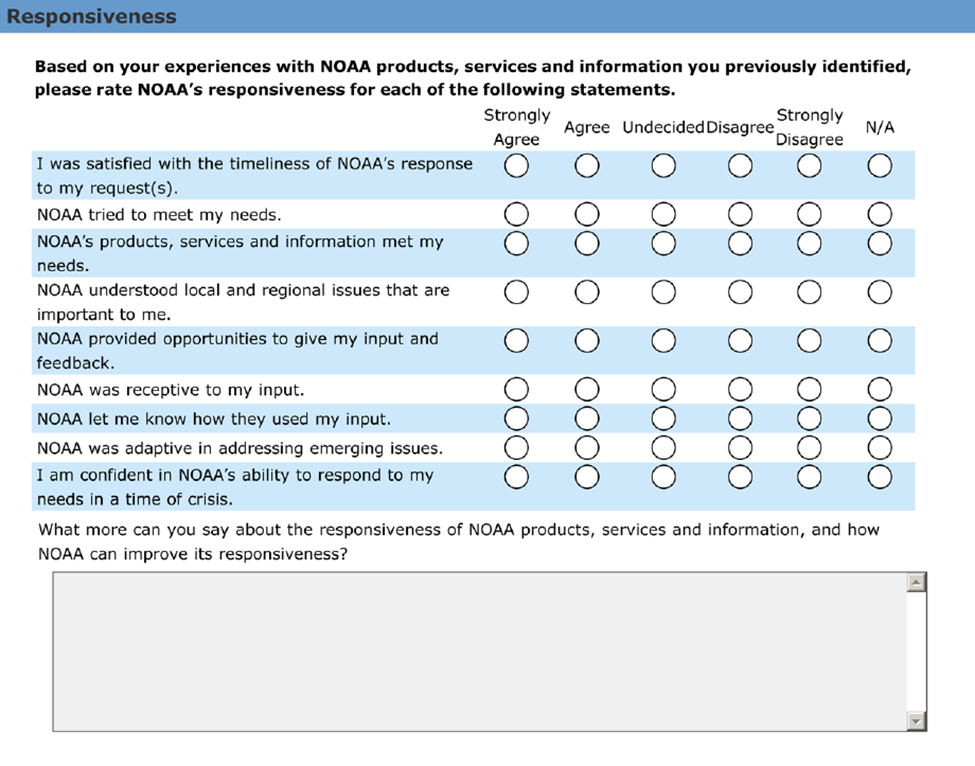 Responsiveness

Based on your experiences with NOAA products, services and information you previously identified, please rate NOAA's responsiveness for each of the following statements.

| | Strongly Agree | Agree | Undecided | Disagree | Strongly Disagree | N/A |
|---|---|---|---|---|---|---|
| I was satisfied with the timeliness of NOAA's response to my request(s). | | | | | | |
| NOAA tried to meet my needs. | | | | | | |
| NOAA's products, services and information met my needs. | | | | | | |
| NOAA understood local and regional issues that are important to me. | | | | | | |
| NOAA provided opportunities to give my input and feedback. | | | | | | |
| NOAA was receptive to my input. | | | | | | |
| NOAA let me know how they used my input. | | | | | | |
| NOAA was adaptive in addressing emerging issues. | | | | | | |
| I am confident in NOAA's ability to respond to my needs in a time of crisis. | | | | | | |

What more can you say about the responsiveness of NOAA products, services and information, and how NOAA can improve its responsiveness?